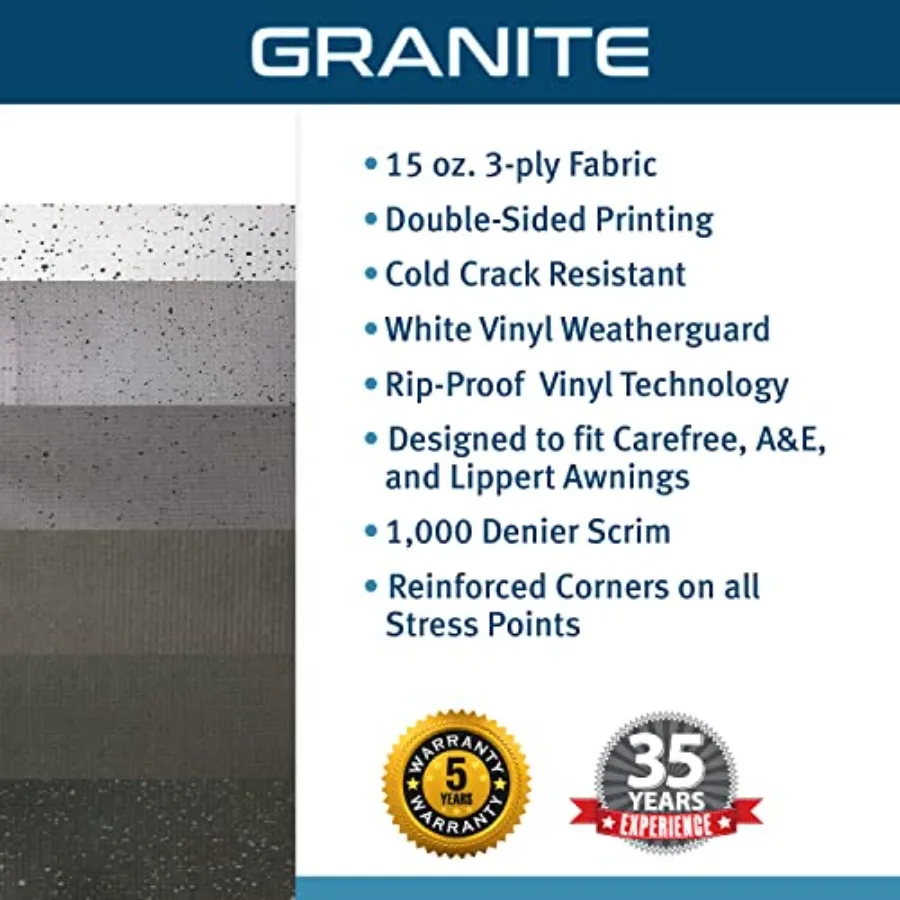 GRANITE

• 15 oz. 3-ply Fabric
• Double-Sided Printing
• Cold Crack Resistant
• White Vinyl Weatherguard
• Rip-Proof Vinyl Technology
• Designed to fit Carefree, A&E, and Lippert Awnings
• 1,000 Denier Scrim
• Reinforced Corners on all Stress Points

WARRANTY
5
YEARS
WARRANTY

35
YEARS
EXPERIENCE